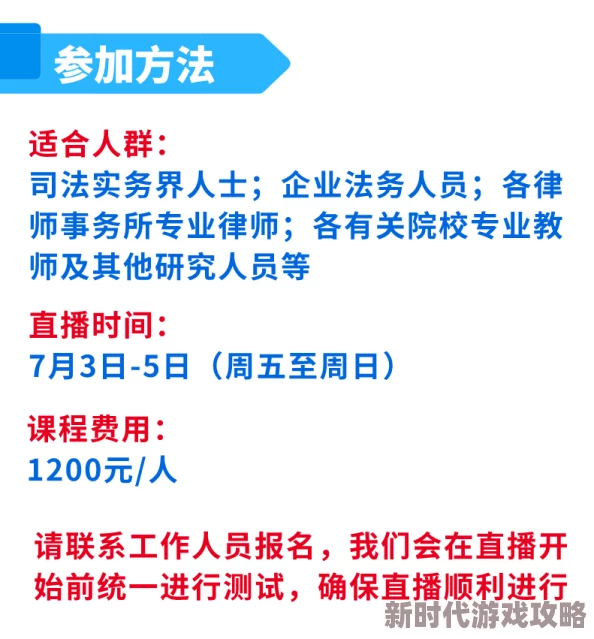 参加方法

适合人群：
司法实务界人士；企业法务人员；各律师事务所专业律师；各有关院校专业教师及其他研究人员等

直播时间：
7月3日-5日（周五至周日）

课程费用：
1200元/人

请联系工作人员报名，我们会在直播开始前统一进行测试，确保直播顺利进行

新时代游戏攻略